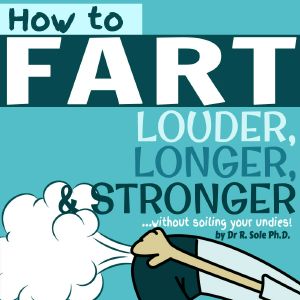 How to
FART
LOUDER,
LONGER,
& STRONGER
...without soiling your undies!
by Dr R. Sole Ph.D.